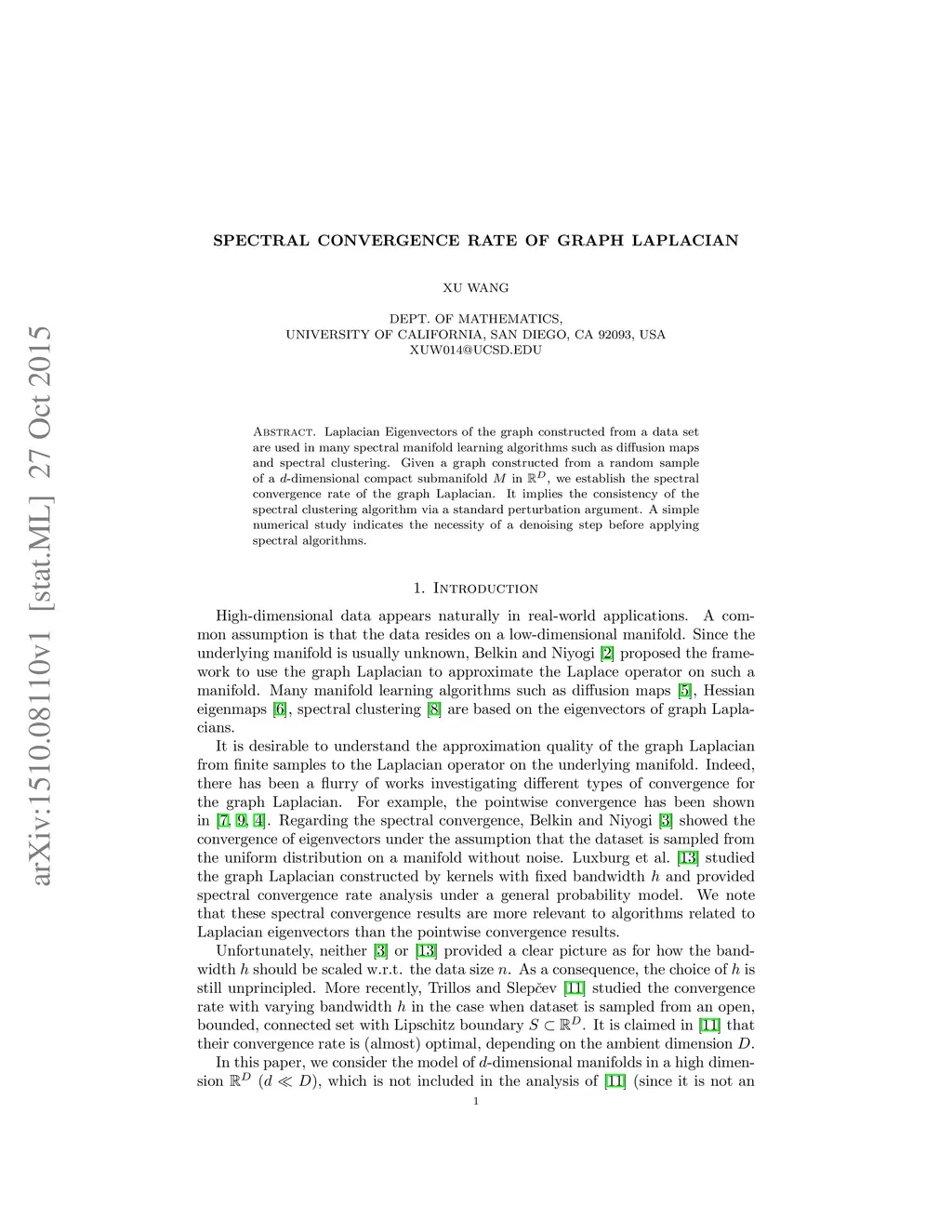 arXiv:1510.08110v1 [stat.ML] 27 Oct 2015

SPECTRAL CONVERGENCE RATE OF GRAPH LAPLACIAN

XU WANG

DEPT. OF MATHEMATICS,
UNIVERSITY OF CALIFORNIA, SAN DIEGO, CA 92093, USA
XUW014@UCSD.EDU

Abstract. Laplacian Eigenvectors of the graph constructed from a data set are used in many spectral manifold learning algorithms such as diffusion maps and spectral clustering. Given a graph constructed from a random sample of a $d$-dimensional compact submanifold $M$ in $\mathbb{R}^D$, we establish the spectral convergence rate of the graph Laplacian. It implies the consistency of the spectral clustering algorithm via a standard perturbation argument. A simple numerical study indicates the necessity of a denoising step before applying spectral algorithms.

1. Introduction

High-dimensional data appears naturally in real-world applications. A common assumption is that the data resides on a low-dimensional manifold. Since the underlying manifold is usually unknown, Belkin and Niyogi [2] proposed the framework to use the graph Laplacian to approximate the Laplace operator on such a manifold. Many manifold learning algorithms such as diffusion maps [5], Hessian eigenmaps [6], spectral clustering [8] are based on the eigenvectors of graph Laplacians.

It is desirable to understand the approximation quality of the graph Laplacian from finite samples to the Laplacian operator on the underlying manifold. Indeed, there has been a flurry of works investigating different types of convergence for the graph Laplacian. For example, the pointwise convergence has been shown in [7, 9, 4]. Regarding the spectral convergence, Belkin and Niyogi [3] showed the convergence of eigenvectors under the assumption that the dataset is sampled from the uniform distribution on a manifold without noise. Luxburg et al. [13] studied the graph Laplacian constructed by kernels with fixed bandwidth $h$ and provided spectral convergence rate analysis under a general probability model. We note that these spectral convergence results are more relevant to algorithms related to Laplacian eigenvectors than the pointwise convergence results.

Unfortunately, neither [3] or [13] provided a clear picture as for how the bandwidth $h$ should be scaled w.r.t. the data size $n$. As a consequence, the choice of $h$ is still unprincipled. More recently, Trillos and Slepčev [11] studied the convergence rate with varying bandwidth $h$ in the case when dataset is sampled from an open, bounded, connected set with Lipschitz boundary $S \subset \mathbb{R}^D$. It is claimed in [11] that their convergence rate is (almost) optimal, depending on the ambient dimension $D$.

In this paper, we consider the model of $d$-dimensional manifolds in a high dimension $\mathbb{R}^D$ ($d \ll D$), which is not included in the analysis of [11] (since it is not an

1